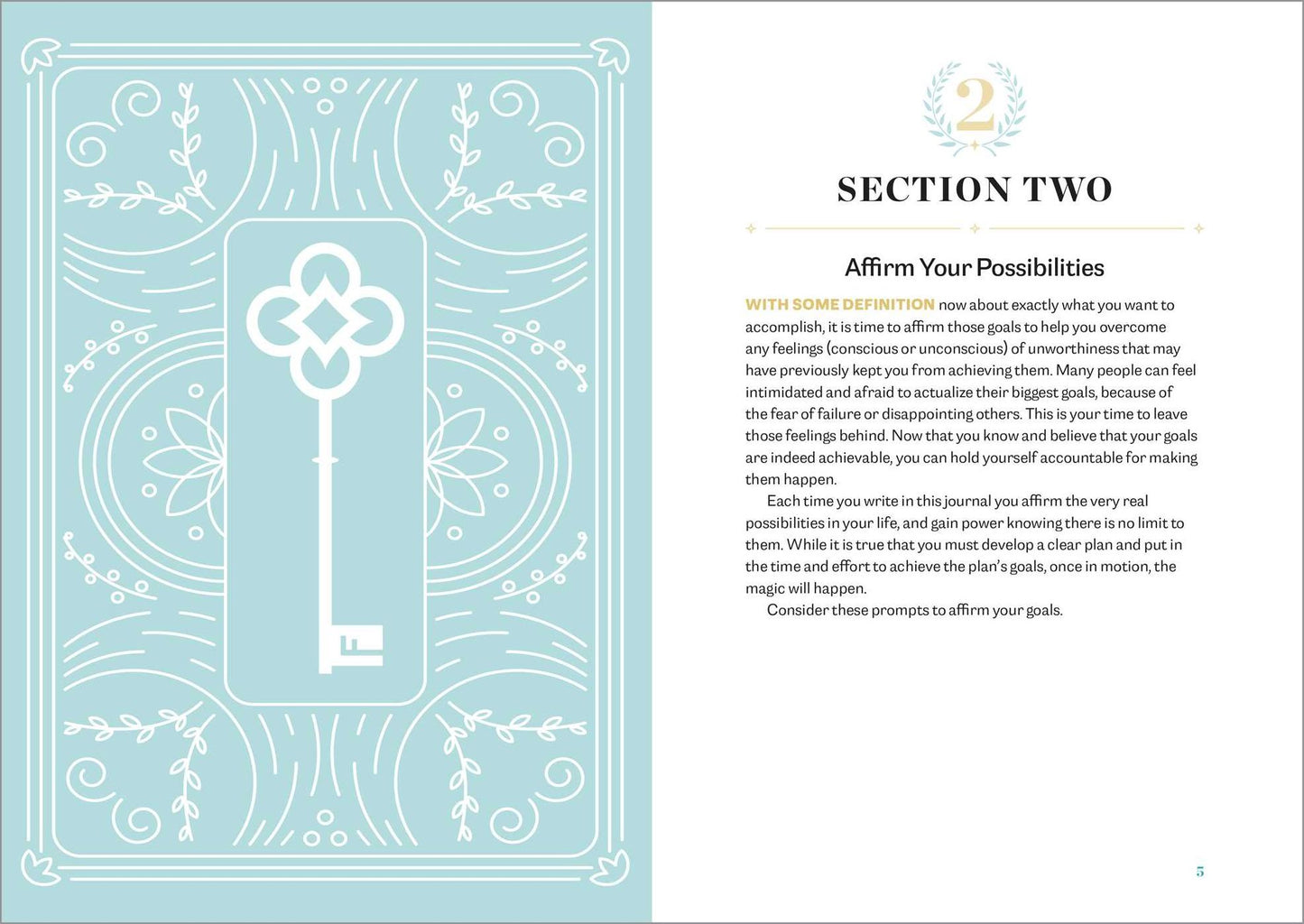 2

SECTION TWO

Affirm Your Possibilities

WITH SOME DEFINITION now about exactly what you want to accomplish, it is time to affirm those goals to help you overcome any feelings (conscious or unconscious) of unworthiness that may have previously kept you from achieving them. Many people can feel intimidated and afraid to actualize their biggest goals, because of the fear of failure or disappointing others. This is your time to leave those feelings behind. Now that you know and believe that your goals are indeed achievable, you can hold yourself accountable for making them happen.

Each time you write in this journal you affirm the very real possibilities in your life, and gain power knowing there is no limit to them. While it is true that you must develop a clear plan and put in the time and effort to achieve the plan's goals, once in motion, the magic will happen.

Consider these prompts to affirm your goals.

5